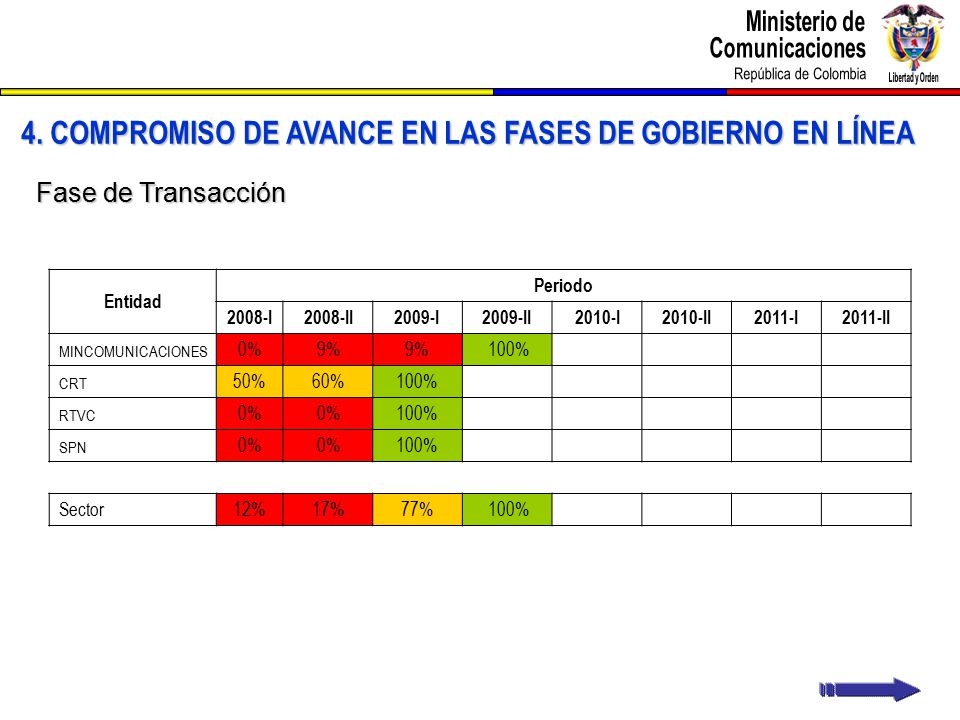 Ministerio de Comunicaciones
República de Colombia

Libertad y Orden

4. COMPROMISO DE AVANCE EN LAS FASES DE GOBIERNO EN LÍNEA

Fase de Transacción

| Entidad | Periodo | | | | | | | |
|---|---|---|---|---|---|---|---|---|
| | 2008-I | 2008-II | 2009-I | 2009-II | 2010-I | 2010-II | 2011-I | 2011-II |
| MINCOMUNICACIONES | 0% | 9% | 9% | 100% | | | | |
| CRT | 50% | 60% | 100% | | | | | |
| RTVC | 0% | 0% | 100% | | | | | |
| SPN | 0% | 0% | 100% | | | | | |

| Sector | 12% | 17% | 77% | 100% | | | | |
|---|---|---|---|---|---|---|---|---|